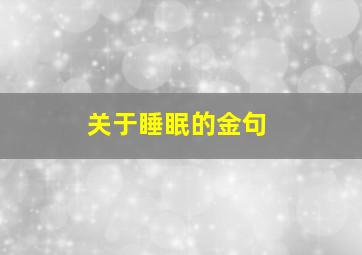 关于睡眠的金句